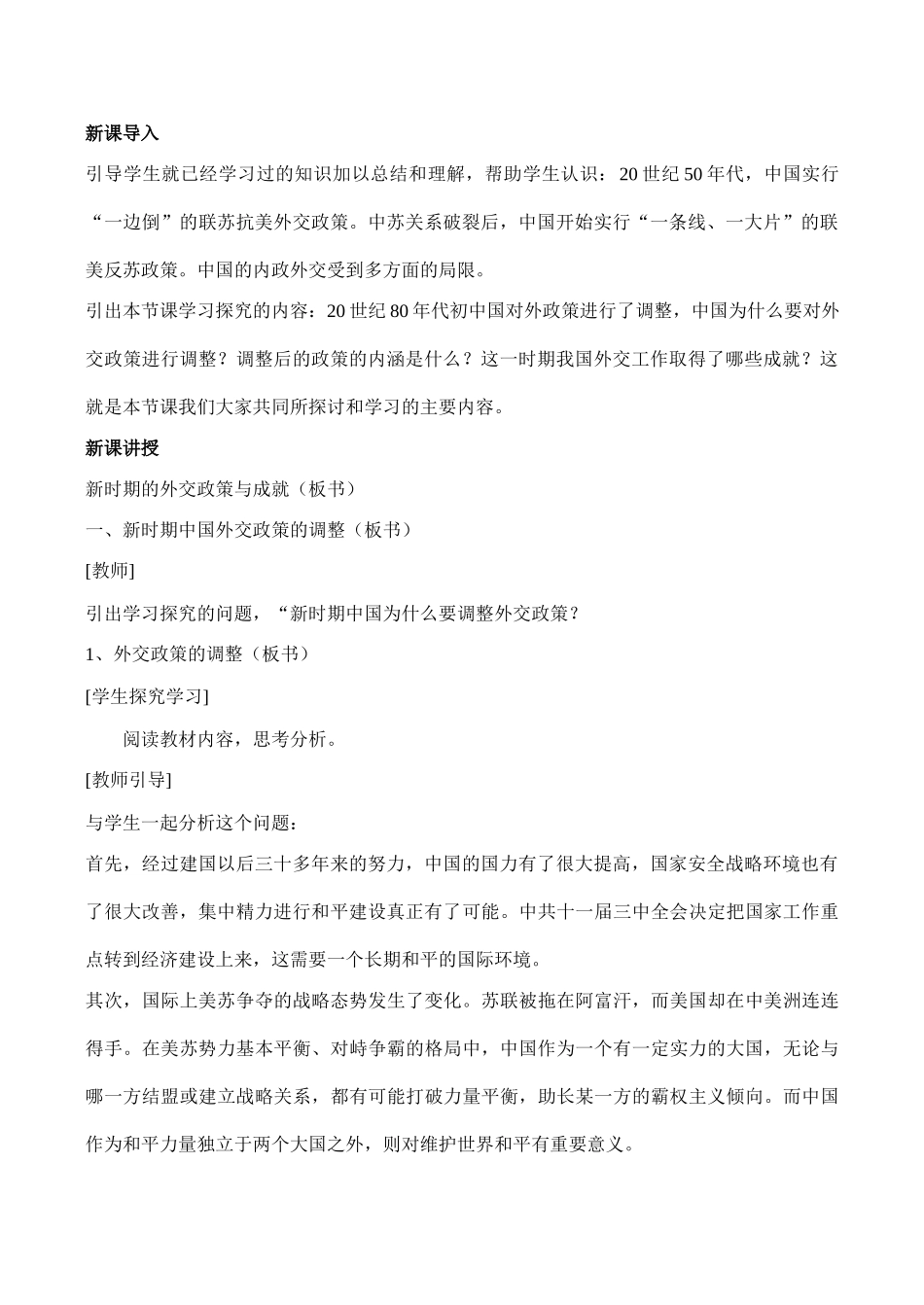 新课导入

引导学生就已经学习过的知识加以总结和理解，帮助学生认识：20 世纪 50 年代，中国实行“一边倒”的联苏抗美外交政策。中苏关系破裂后，中国开始实行“一条线、一大片”的联美反苏政策。中国的内政外交受到多方面的局限。

引出本节课学习探究的内容：20 世纪 80 年代初中国对外政策进行了调整，中国为什么要对外交政策进行调整？调整后的政策的内涵是什么？这一时期我国外交工作取得了哪些成就？这就是本节课我们大家共同所探讨和学习的主要内容。

新课讲授

新时期的外交政策与成就（板书）

一、新时期中国外交政策的调整（板书）

[教师]

引出学习探究的问题，“新时期中国为什么要调整外交政策？

1、外交政策的调整（板书）

[学生探究学习]

阅读教材内容，思考分析。

[教师引导]

与学生一起分析这个问题：

首先，经过建国以后三十多年来的努力，中国的国力有了很大提高，国家安全战略环境也有了很大改善，集中精力进行和平建设真正有了可能。中共十一届三中全会决定把国家工作重点转到经济建设上来，这需要一个长期和平的国际环境。

其次，国际上美苏争夺的战略态势发生了变化。苏联被拖在阿富汗，而美国却在中美洲连连得手。在美苏势力基本平衡、对峙争霸的格局中，中国作为一个有一定实力的大国，无论与哪一方结盟或建立战略关系，都有可能打破力量平衡，助长某一方的霸权主义倾向。而中国作为和平力量独立于两个大国之外，则对维护世界和平有重要意义。